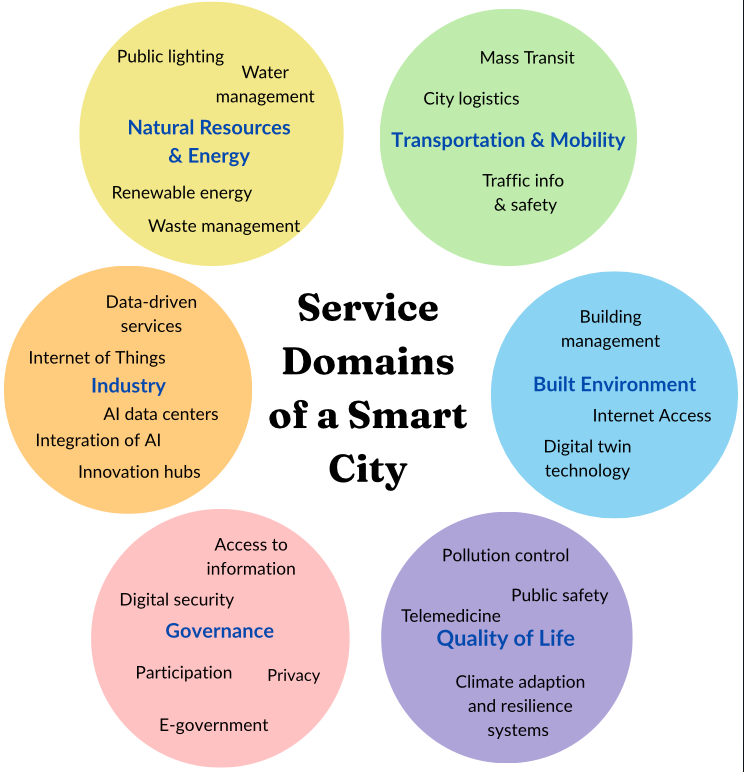 Public lighting
Water management
Natural Resources & Energy
Renewable energy
Waste management

Mass Transit
City logistics
Transportation & Mobility
Traffic info & safety

Data-driven services
Internet of Things
Industry
AI data centers
Integration of AI
Innovation hubs

Service Domains of a Smart City

Building management
Built Environment
Internet Access
Digital twin technology

Access to information
Digital security
Governance
Participation
Privacy
E-government

Pollution control
Public safety
Telemedicine
Quality of Life
Climate adaption and resilience systems